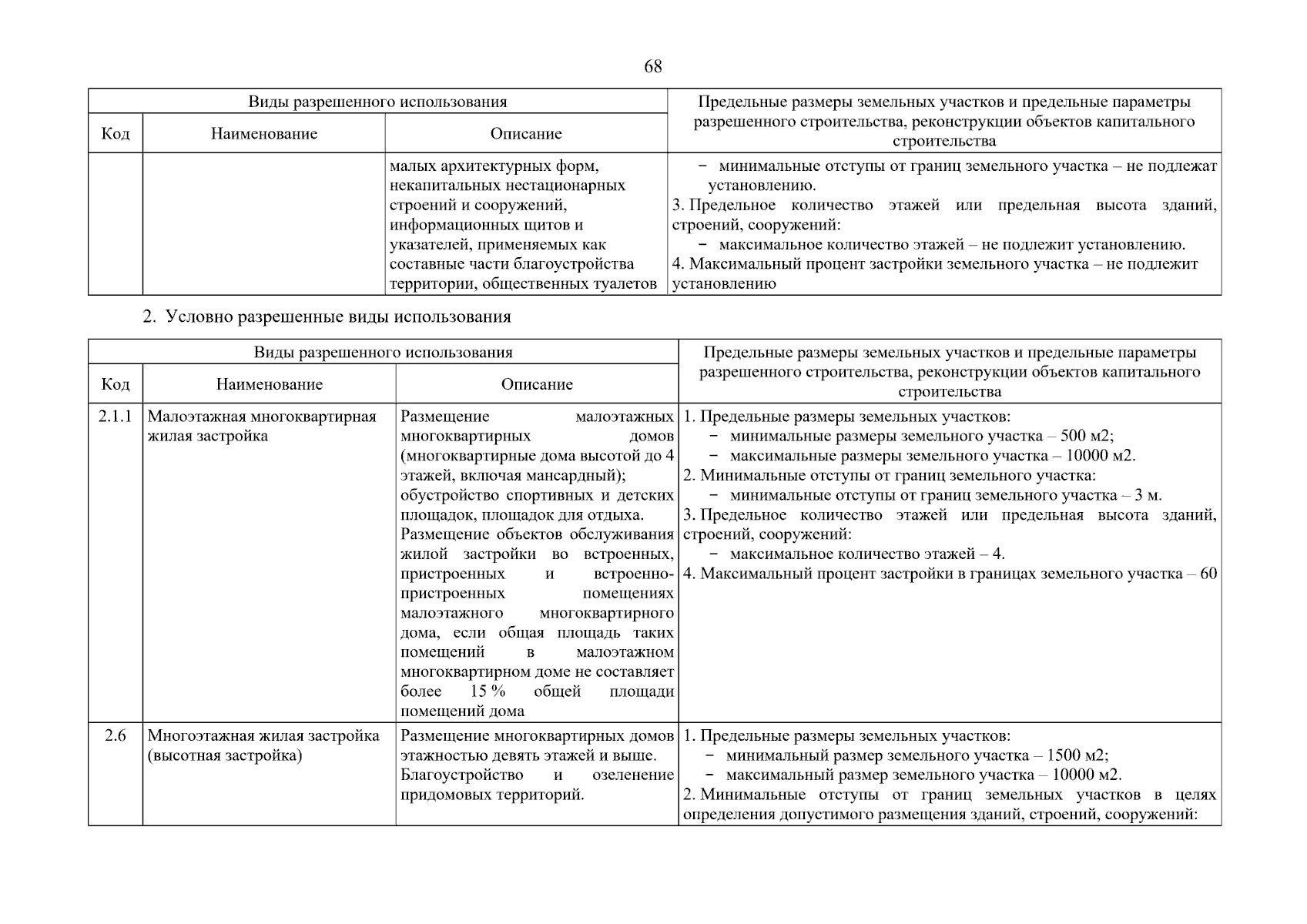 68

| Виды разрешенного использования | | | Предельные размеры земельных участков и предельные параметры разрешенного строительства, реконструкции объектов капитального строительства |
|---|---|---|---|
| Код | Наименование | Описание | |
| | | малых архитектурных форм, некапитальных нестационарных строений и сооружений, информационных щитов и указателей, применяемых как составные части благоустройства территории, общественных туалетов | − минимальные отступы от границ земельного участка – не подлежат установлению. 3. Предельное количество этажей или предельная высота зданий, строений, сооружений: − максимальное количество этажей – не подлежит установлению. 4. Максимальный процент застройки земельного участка – не подлежит установлению |

2. Условно разрешенные виды использования

| Виды разрешенного использования | | | Предельные размеры земельных участков и предельные параметры разрешенного строительства, реконструкции объектов капитального строительства |
|---|---|---|---|
| Код | Наименование | Описание | |
| 2.1.1 | Малоэтажная многоквартирная жилая застройка | Размещение малоэтажных многоквартирных домов (многоквартирные дома высотой до 4 этажей, включая мансардный); обустройство спортивных и детских площадок, площадок для отдыха. Размещение объектов обслуживания жилой застройки во встроенных, пристроенных и встроенно-пристроенных помещениях малоэтажного многоквартирного дома, если общая площадь таких помещений в малоэтажном многоквартирном доме не составляет более 15 % общей площади помещений дома | 1. Предельные размеры земельных участков: − минимальные размеры земельного участка – 500 м2; − максимальные размеры земельного участка – 10000 м2. 2. Минимальные отступы от границ земельного участка: − минимальные отступы от границ земельного участка – 3 м. 3. Предельное количество этажей или предельная высота зданий, строений, сооружений: − максимальное количество этажей – 4. 4. Максимальный процент застройки в границах земельного участка – 60 |
| 2.6 | Многоэтажная жилая застройка (высотная застройка) | Размещение многоквартирных домов этажностью девять этажей и выше. Благоустройство и озеленение придомовых территорий. | 1. Предельные размеры земельных участков: − минимальный размер земельного участка – 1500 м2; − максимальный размер земельного участка – 10000 м2. 2. Минимальные отступы от границ земельных участков в целях определения допустимого размещения зданий, строений, сооружений: |